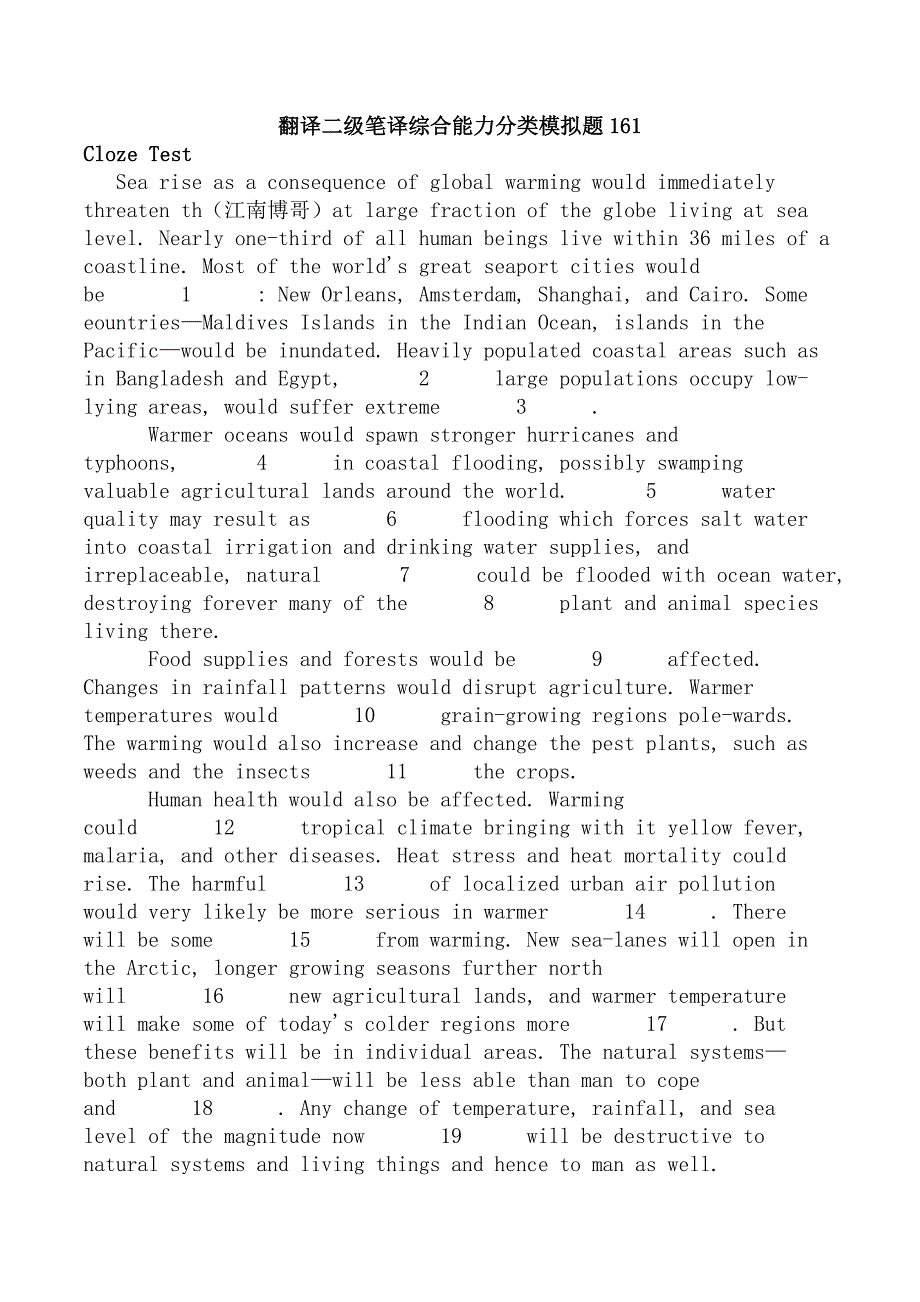 翻译二级笔译综合能力分类模拟题161

Cloze Test

Sea rise as a consequence of global warming would immediately threaten th（江南博哥）at large fraction of the globe living at sea level. Nearly one-third of all human beings live within 36 miles of a coastline. Most of the world's great seaport cities would be 1 : New Orleans, Amsterdam, Shanghai, and Cairo. Some eountries—Maldives Islands in the Indian Ocean, islands in the Pacific—would be inundated. Heavily populated coastal areas such as in Bangladesh and Egypt, 2 large populations occupy low-lying areas, would suffer extreme 3 .

Warmer oceans would spawn stronger hurricanes and typhoons, 4 in coastal flooding, possibly swamping valuable agricultural lands around the world. 5 water quality may result as 6 flooding which forces salt water into coastal irrigation and drinking water supplies, and irreplaceable, natural 7 could be flooded with ocean water, destroying forever many of the 8 plant and animal species living there.

Food supplies and forests would be 9 affected. Changes in rainfall patterns would disrupt agriculture. Warmer temperatures would 10 grain-growing regions pole-wards. The warming would also increase and change the pest plants, such as weeds and the insects 11 the crops.

Human health would also be affected. Warming could 12 tropical climate bringing with it yellow fever, malaria, and other diseases. Heat stress and heat mortality could rise. The harmful 13 of localized urban air pollution would very likely be more serious in warmer 14 . There will be some 15 from warming. New sea-lanes will open in the Arctic, longer growing seasons further north will 16 new agricultural lands, and warmer temperature will make some of today's colder regions more 17 . But these benefits will be in individual areas. The natural systems—both plant and animal—will be less able than man to cope and 18 . Any change of temperature, rainfall, and sea level of the magnitude now 19 will be destructive to natural systems and living things and hence to man as well.